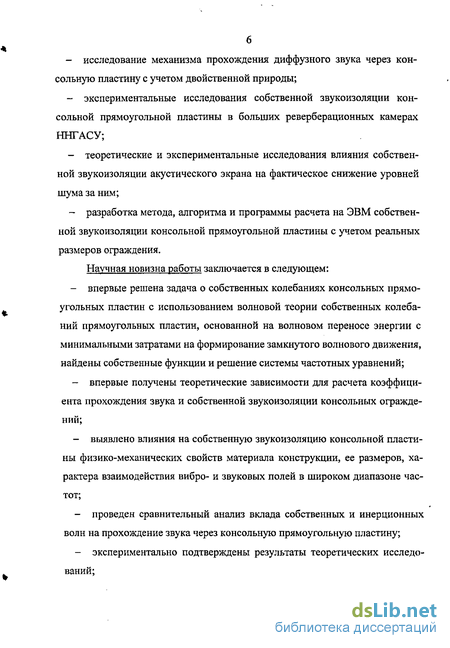 6

– исследование механизма прохождения диффузного звука через консольную пластину с учетом двойственной природы;

– экспериментальные исследования собственной звукоизоляции консольной прямоугольной пластины в больших реверберационных камерах ННГАСУ;

– теоретические и экспериментальные исследования влияния собственной звукоизоляции акустического экрана на фактическое снижение уровней шума за ним;

– разработка метода, алгоритма и программы расчета на ЭВМ собственной звукоизоляции консольной прямоугольной пластины с учетом реальных размеров ограждения.

Научная новизна работы заключается в следующем:

– впервые решена задача о собственных колебаниях консольных прямоугольных пластин с использованием волновой теории собственных колебаний прямоугольных пластин, основанной на волновом переносе энергии с минимальными затратами на формирование замкнутого волнового движения, найдены собственные функции и решение системы частотных уравнений;

– впервые получены теоретические зависимости для расчета коэффициента прохождения звука и собственной звукоизоляции консольных ограждений;

– выявлено влияния на собственную звукоизоляцию консольной пластины физико-механических свойств материала конструкции, ее размеров, характера взаимодействия вибро- и звуковых полей в широком диапазоне частот;

– проведен сравнительный анализ вклада собственных и инерционных волн на прохождение звука через консольную прямоугольную пластину;

– экспериментально подтверждены результаты теоретических исследований;

dsLib.net
библиотека диссертаций